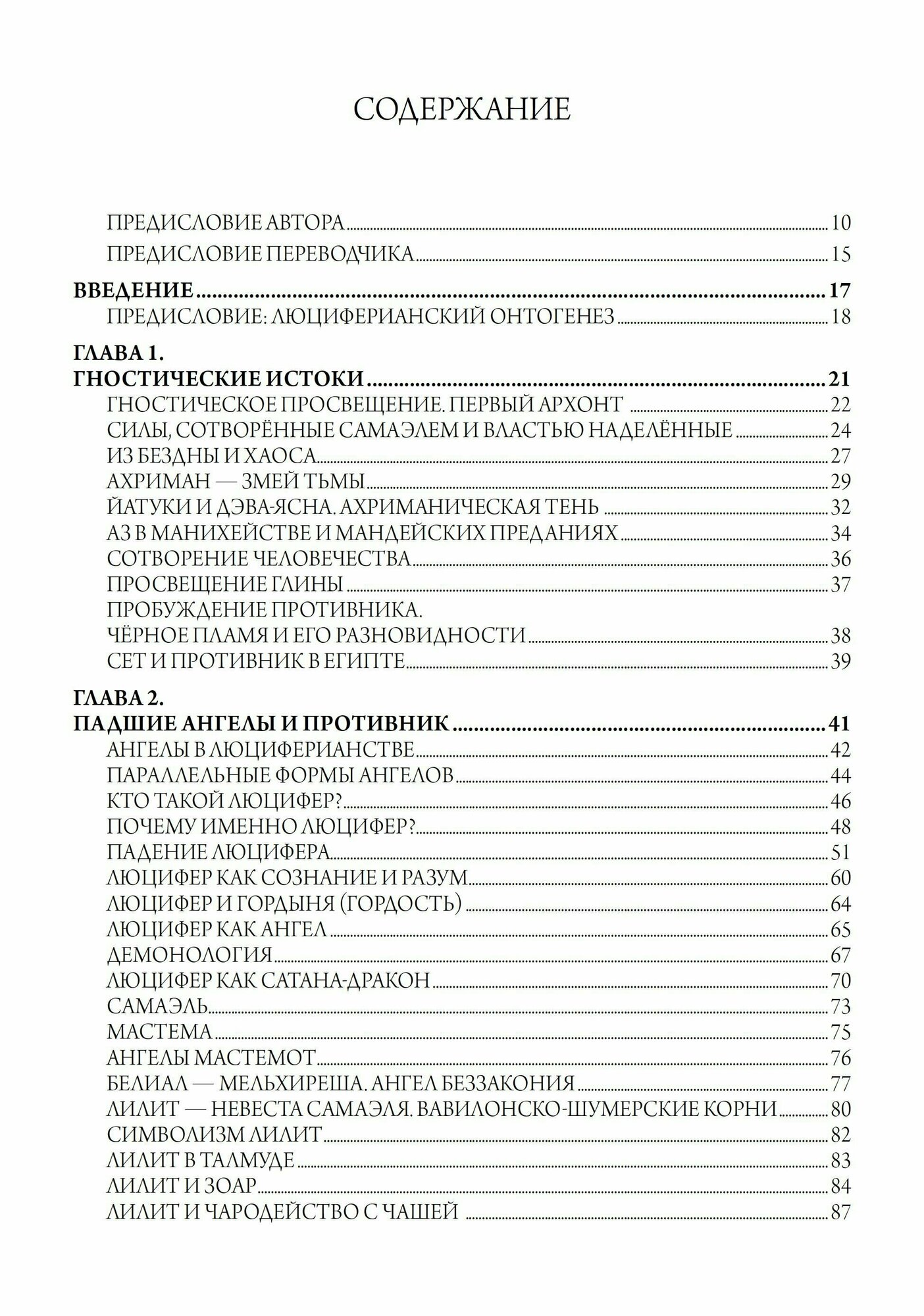 СОДЕРЖАНИЕ

ПРЕДИСЛОВИЕ АВТОРА 10
ПРЕДИСЛОВИЕ ПЕРЕВОДЧИКА 15

ВВЕДЕНИЕ 17
ПРЕДИСЛОВИЕ: ЛЮЦИФЕРИАНСКИЙ ОНТОГЕНЕЗ 18

ГЛАВА 1.
ГНОСТИЧЕСКИЕ ИСТОКИ 21
ГНОСТИЧЕСКОЕ ПРОСВЕЩЕНИЕ. ПЕРВЫЙ АРХОНТ 22
СИЛЫ, СОТВОРЁННЫЕ САМАЭЛЕМ И ВЛАСТЬЮ НАДЕЛЁННЫЕ 24
ИЗ БЕЗДНЫ И ХАОСА 27
АХРИМАН — ЗМЕЙ ТЬМЫ 29
ЙАТУКИ И ДЭВА-ЯСНА. АХРИМАНИЧЕСКАЯ ТЕНЬ 32
АЗ В МАНИХЕЙСТВЕ И МАНДЕЙСКИХ ПРЕДАНИЯХ 34
СОТВОРЕНИЕ ЧЕЛОВЕЧЕСТВА 36
ПРОСВЕЩЕНИЕ ГЛИНЫ 37
ПРОБУЖДЕНИЕ ПРОТИВНИКА.
ЧЁРНОЕ ПЛАМЯ И ЕГО РАЗНОВИДНОСТИ 38
СЕТ И ПРОТИВНИК В ЕГИПТЕ 39

ГЛАВА 2.
ПАДШИЕ АНГЕЛЫ И ПРОТИВНИК 41
АНГЕЛЫ В ЛЮЦИФЕРИАНСТВЕ 42
ПАРАЛЛЕЛЬНЫЕ ФОРМЫ АНГЕЛОВ 44
КТО ТАКОЙ ЛЮЦИФЕР? 46
ПОЧЕМУ ИМЕННО ЛЮЦИФЕР? 48
ПАДЕНИЕ ЛЮЦИФЕРА 51
ЛЮЦИФЕР КАК СОЗНАНИЕ И РАЗУМ 60
ЛЮЦИФЕР И ГОРДЫНЯ (ГОРДОСТЬ) 64
ЛЮЦИФЕР КАК АНГЕЛ 65
ДЕМОНОЛОГИЯ 67
ЛЮЦИФЕР КАК САТАНА-ДРАКОН 70
САМАЭЛЬ 73
МАСТЕМА 75
АНГЕЛЫ МАСТЕМОТ 76
БЕЛИАЛ — МЕЛЬХИРЕША. АНГЕЛ БЕЗЗАКОНИЯ 77
ЛИЛИТ — НЕВЕСТА САМАЭЛЯ. ВАВИЛОНСКО-ШУМЕРСКИЕ КОРНИ 80
СИМВОЛИЗМ ЛИЛИТ 82
ЛИЛИТ В ТАЛМУДЕ 83
ЛИЛИТ И ЗОАР 84
ЛИЛИТ И ЧАРОДЕЙСТВО С ЧАШЕЙ 87